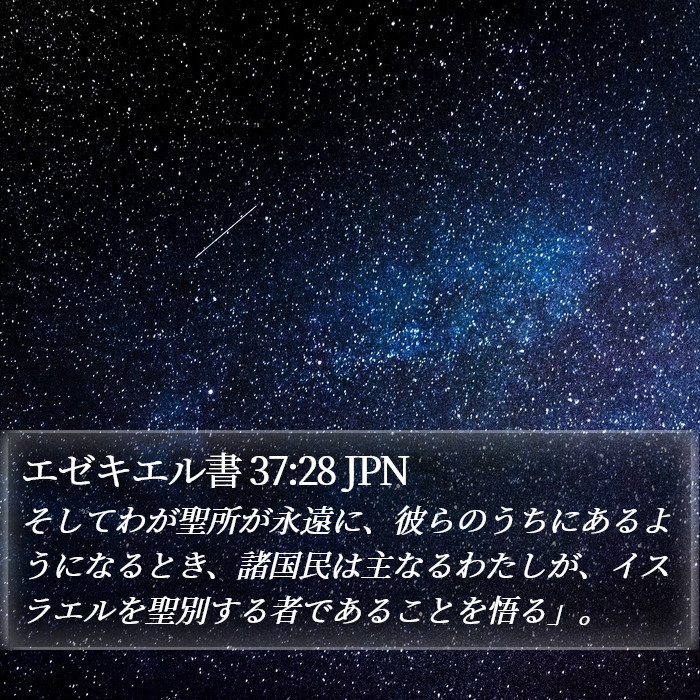 エゼキエル書 37:28 JPN
そしてわが聖所が永遠に、彼らのうちにあるようになるとき、諸国民は主なるわたしが、イスラエルを聖別する者であることを悟る」。